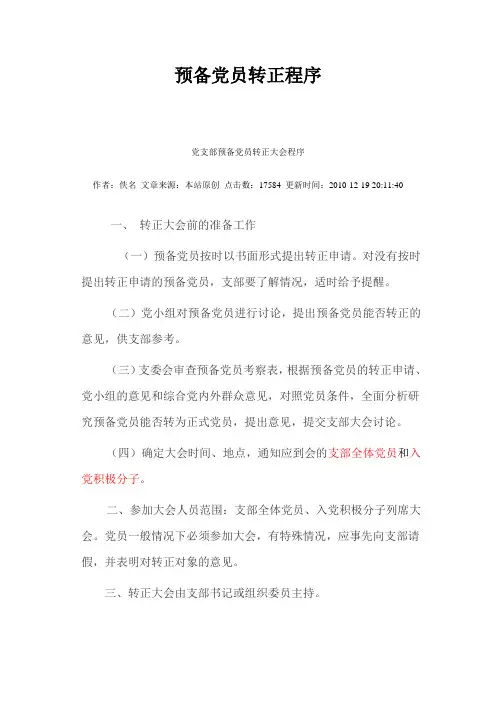 预备党员转正程序

党支部预备党员转正大会程序

作者：佚名 文章来源：本站原创 点击数：17584 更新时间：2010 12 19 20:11:40

一、 转正大会前的准备工作

（一）预备党员按时以书面形式提出转正申请。对没有按时提出转正申请的预备党员，支部要了解情况，适时给予提醒。

（二）党小组对预备党员进行讨论，提出预备党员能否转正的意见，供支部参考。

（三）支委会审查预备党员考察表，根据预备党员的转正申请、党小组的意见和综合党内外群众意见，对照党员条件，全面分析研究预备党员能否转为正式党员，提出意见，提交支部大会讨论。

（四）确定大会时间、地点，通知应到会的支部全体党员和入党积极分子。

二、参加大会人员范围：支部全体党员、入党积极分子列席大会。党员一般情况下必须参加大会，有特殊情况，应事先向支部请假，并表明对转正对象的意见。

三、转正大会由支部书记或组织委员主持。